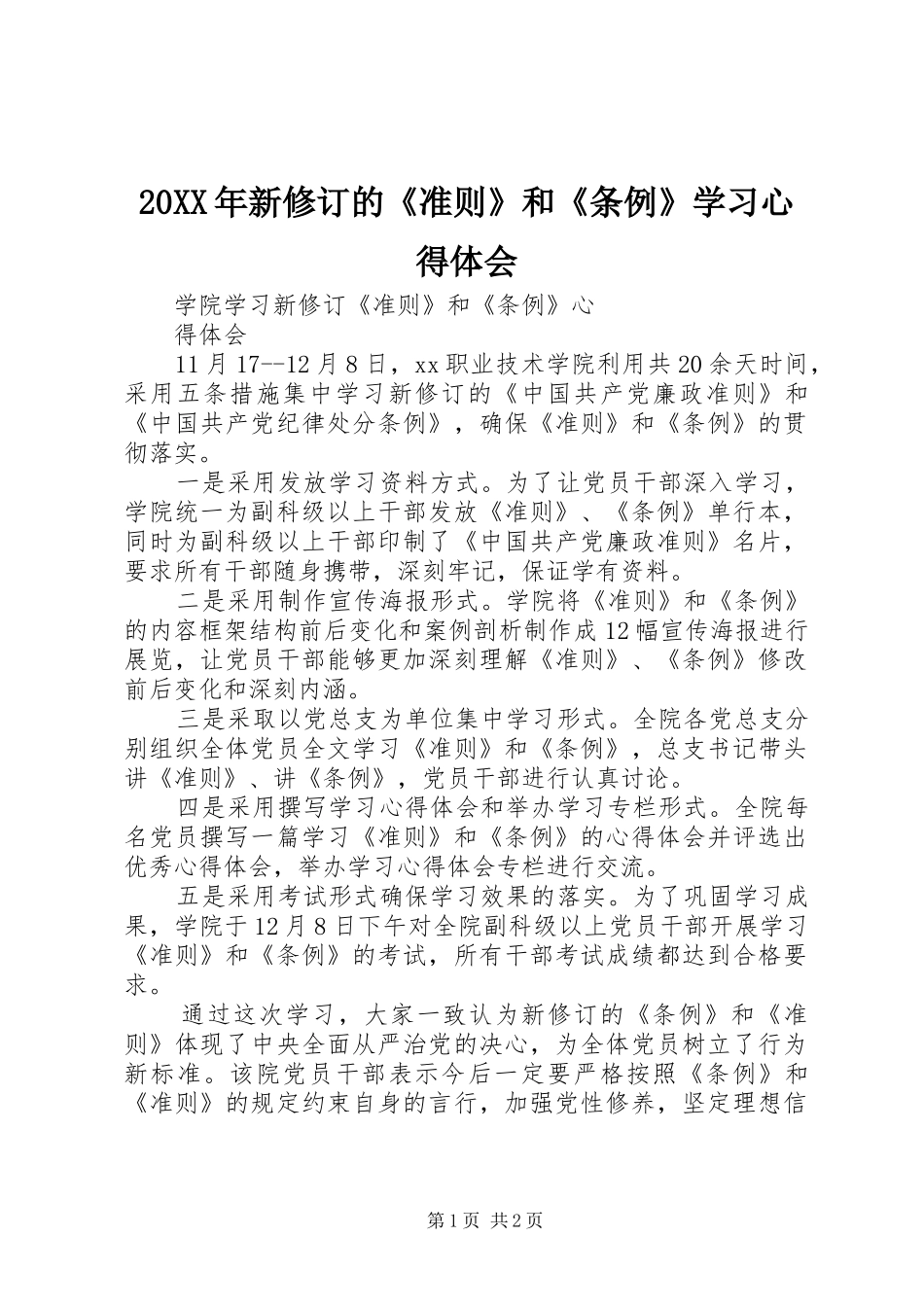 20XX年新修订的《准则》和《条例》学习心得体会

学院学习新修订《准则》和《条例》心得体会

11月17--12月8日，xx职业技术学院利用共20余天时间，采用五条措施集中学习新修订的《中国共产党廉政准则》和《中国共产党纪律处分条例》，确保《准则》和《条例》的贯彻落实。

一是采用发放学习资料方式。为了让党员干部深入学习，学院统一为副科级以上干部发放《准则》、《条例》单行本，同时为副科级以上干部印制了《中国共产党廉政准则》名片，要求所有干部随身携带，深刻牢记，保证学有资料。

二是采用制作宣传海报形式。学院将《准则》和《条例》的内容框架结构前后变化和案例剖析制作成12幅宣传海报进行展览，让党员干部能够更加深刻理解《准则》、《条例》修改前后变化和深刻内涵。

三是采取以党总支为单位集中学习形式。全院各党总支分别组织全体党员全文学习《准则》和《条例》，总支书记带头讲《准则》、讲《条例》，党员干部进行认真讨论。

四是采用撰写学习心得体会和举办学习专栏形式。全院每名党员撰写一篇学习《准则》和《条例》的心得体会并评选出优秀心得体会，举办学习心得体会专栏进行交流。

五是采用考试形式确保学习效果的落实。为了巩固学习成果，学院于12月8日下午对全院副科级以上党员干部开展学习《准则》和《条例》的考试，所有干部考试成绩都达到合格要求。

通过这次学习，大家一致认为新修订的《条例》和《准则》体现了中央全面从严治党的决心，为全体党员树立了行为新标准。该院党员干部表示今后一定要严格按照《条例》和《准则》的规定约束自身的言行，加强党性修养，坚定理想信

第1页 共2页